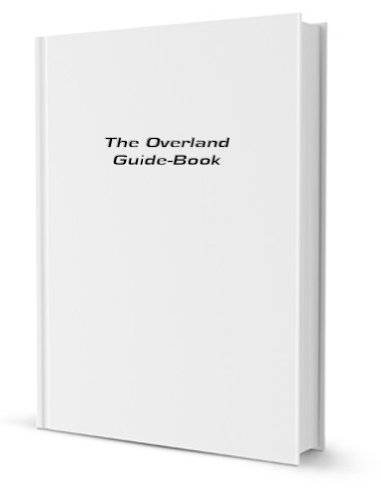 The Overland
Guide-Book